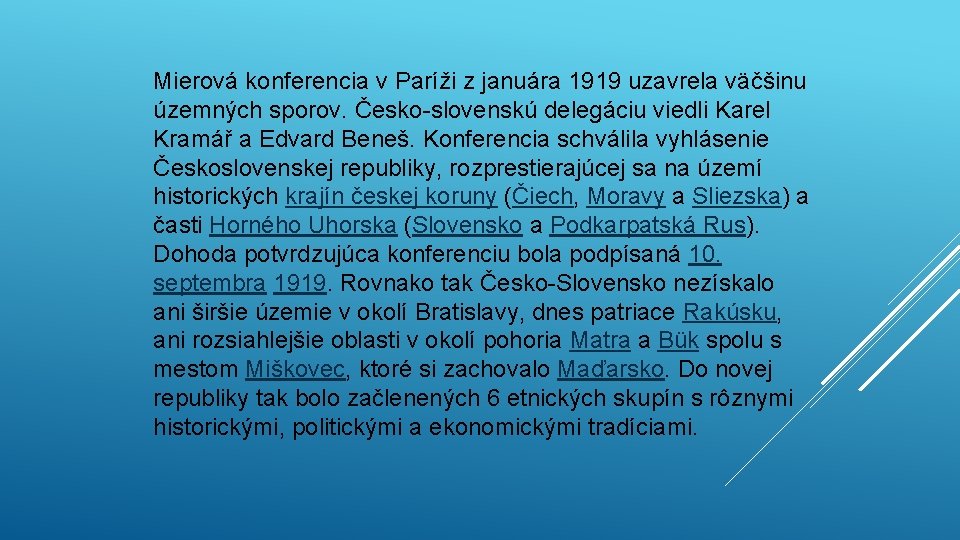 Mierová konferencia v Paríži z januára 1919 uzavrela väčšinu územných sporov. Česko-slovenskú delegáciu viedli Karel Kramář a Edvard Beneš. Konferencia schválila vyhlásenie Československej republiky, rozprestierajúcej sa na území historických krajín českej koruny (Čiech, Moravy a Sliezska) a časti Horného Uhorska (Slovensko a Podkarpatská Rus). Dohoda potvrdzujúca konferenciu bola podpísaná 10. septembra 1919. Rovnako tak Česko-Slovensko nezískalo ani širšie územie v okolí Bratislavy, dnes patriace Rakúsku, ani rozsiahlejšie oblasti v okolí pohoria Matra a Bük spolu s mestom Miškovec, ktoré si zachovalo Maďarsko. Do novej republiky tak bolo začlenených 6 etnických skupín s rôznymi historickými, politickými a ekonomickými tradíciami.